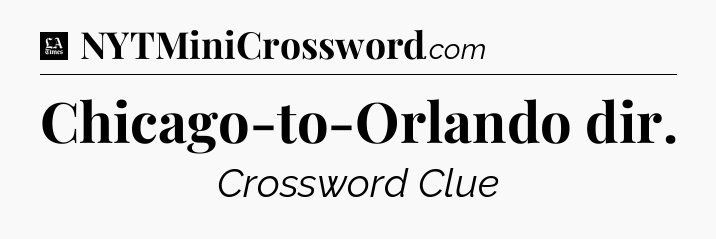 LA Times NYTMiniCrossword.com

Chicago-to-Orlando dir.

Crossword Clue